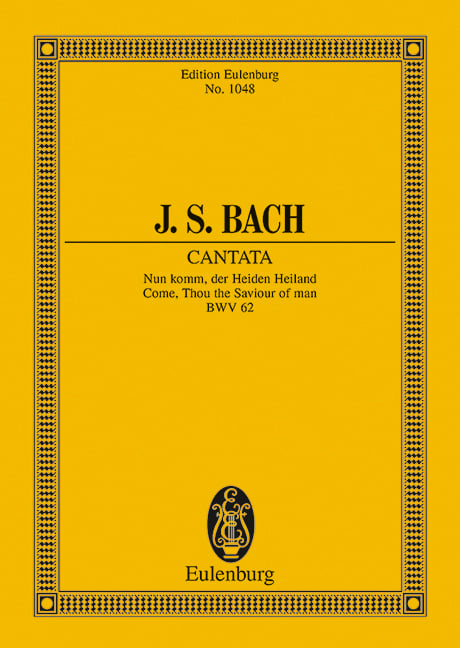 Edition Eulenburg
No. 1048

J. S. BACH

CANTATA

Nun komm, der Heiden Heiland
Come, Thou the Saviour of man
BWV 62

Eulenburg